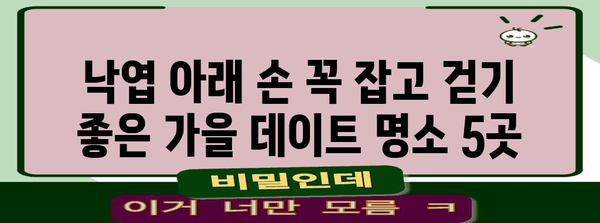 낙엽 아래 손 꼭 잡고 걷기 좋은 가을 데이트 명소 5곳

비밀인데

이거 너만 모름 ㅋ